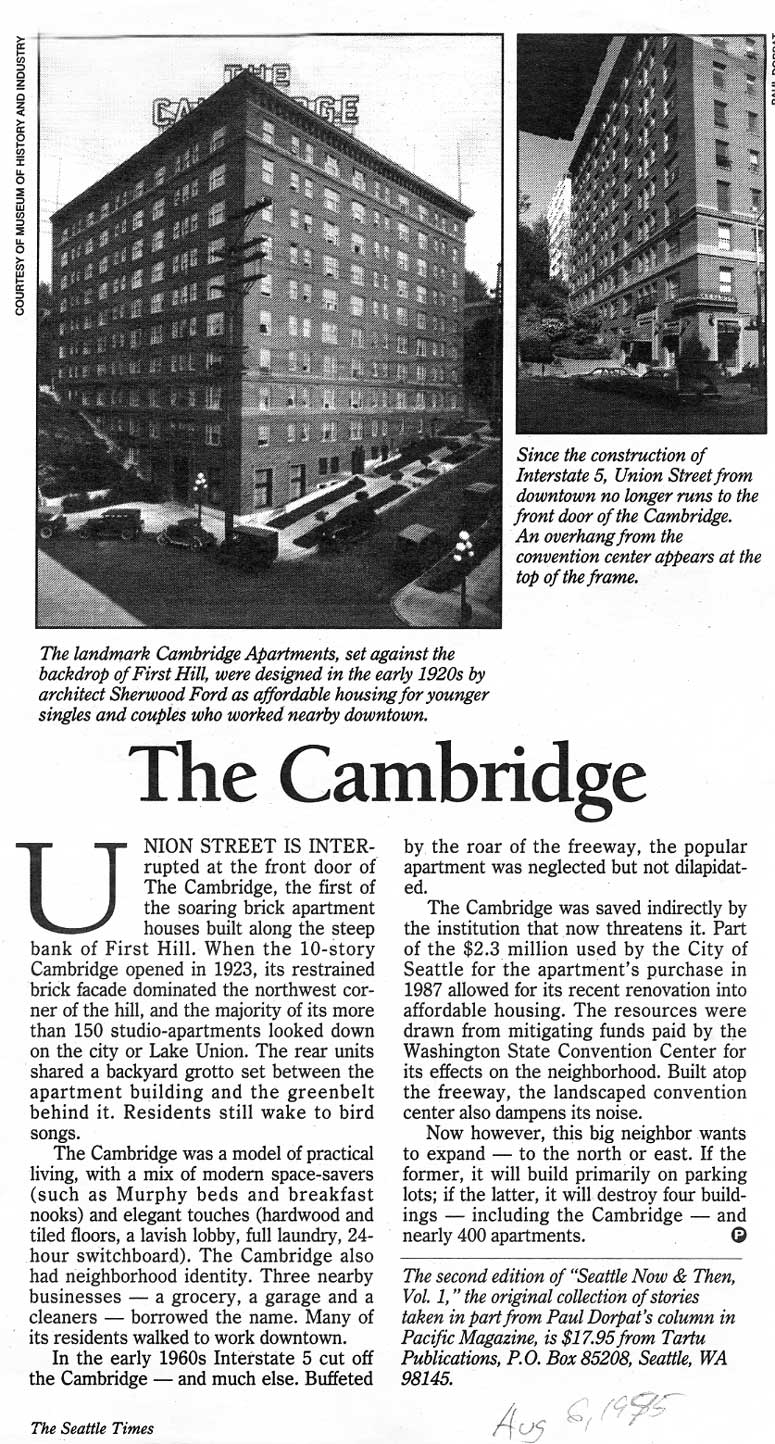 COURTESY OF MUSEUM OF HISTORY AND INDUSTRY

THE CAMBRIDGE

PAUL DORPAT

Since the construction of Interstate 5, Union Street from downtown no longer runs to the front door of the Cambridge. An overhang from the convention center appears at the top of the frame.

The landmark Cambridge Apartments, set against the backdrop of First Hill, were designed in the early 1920s by architect Sherwood Ford as affordable housing for younger singles and couples who worked nearby downtown.

The Cambridge

UNION STREET IS INTERrupted at the front door of The Cambridge, the first of the soaring brick apartment houses built along the steep bank of First Hill. When the 10-story Cambridge opened in 1923, its restrained brick facade dominated the northwest corner of the hill, and the majority of its more than 150 studio-apartments looked down on the city or Lake Union. The rear units shared a backyard grotto set between the apartment building and the greenbelt behind it. Residents still wake to bird songs.

The Cambridge was a model of practical living, with a mix of modern space-savers (such as Murphy beds and breakfast nooks) and elegant touches (hardwood and tiled floors, a lavish lobby, full laundry, 24-hour switchboard). The Cambridge also had neighborhood identity. Three nearby businesses — a grocery, a garage and a cleaners — borrowed the name. Many of its residents walked to work downtown.

In the early 1960s Interstate 5 cut off the Cambridge — and much else. Buffeted by the roar of the freeway, the popular apartment was neglected but not dilapidated.

The Cambridge was saved indirectly by the institution that now threatens it. Part of the $2.3 million used by the City of Seattle for the apartment's purchase in 1987 allowed for its recent renovation into affordable housing. The resources were drawn from mitigating funds paid by the Washington State Convention Center for its effects on the neighborhood. Built atop the freeway, the landscaped convention center also dampens its noise.

Now however, this big neighbor wants to expand — to the north or east. If the former, it will build primarily on parking lots; if the latter, it will destroy four buildings — including the Cambridge — and nearly 400 apartments. P

The second edition of "Seattle Now & Then, Vol. 1," the original collection of stories taken in part from Paul Dorpat's column in Pacific Magazine, is $17.95 from Tartu Publications, P.O. Box 85208, Seattle, WA 98145.

The Seattle Times

Aug 6, 1995